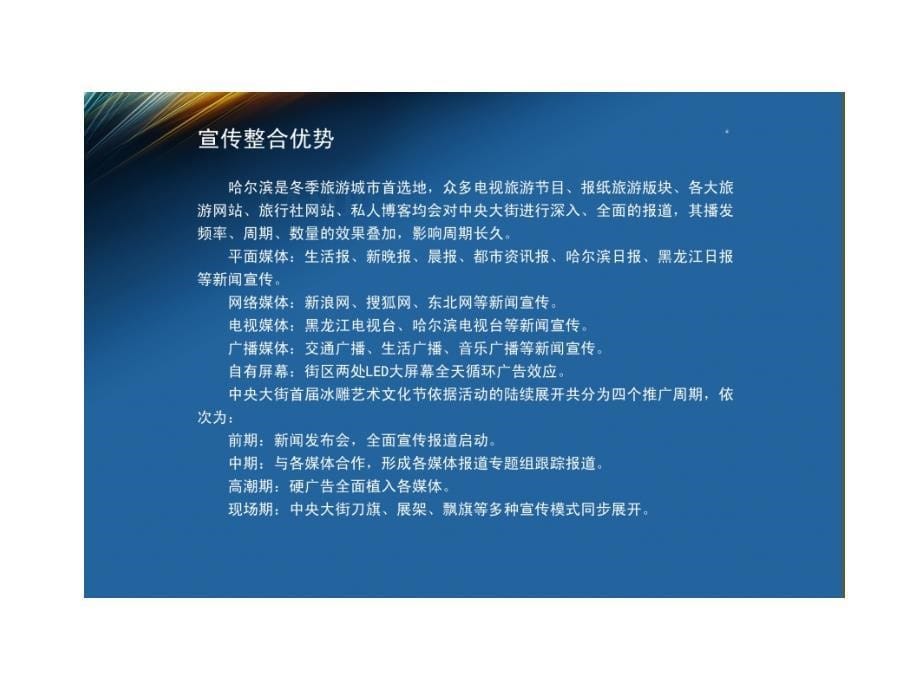 宣传整合优势

哈尔滨是冬季旅游城市首选地，众多电视旅游节目、报纸旅游版块、各大旅游网站、旅行社网站、私人博客均会对中央大街进行深入、全面的报道，其播发频率、周期、数量的效果叠加，影响周期长久。

平面媒体：生活报、新晚报、晨报、都市资讯报、哈尔滨日报、黑龙江日报等新闻宣传。

网络媒体：新浪网、搜狐网、东北网等新闻宣传。

电视媒体：黑龙江电视台、哈尔滨电视台等新闻宣传。

广播媒体：交通广播、生活广播、音乐广播等新闻宣传。

自有屏幕：街区两处LED大屏幕全天循环广告效应。

中央大街首届冰雕艺术文化节依据活动的陆续展开共分为四个推广周期，依次为：

前期：新闻发布会，全面宣传报道启动。

中期：与各媒体合作，形成各媒体报道专题组跟踪报道。

高潮期：硬广告全面植入各媒体。

现场期：中央大街刀旗、展架、飘旗等多种宣传模式同步展开。